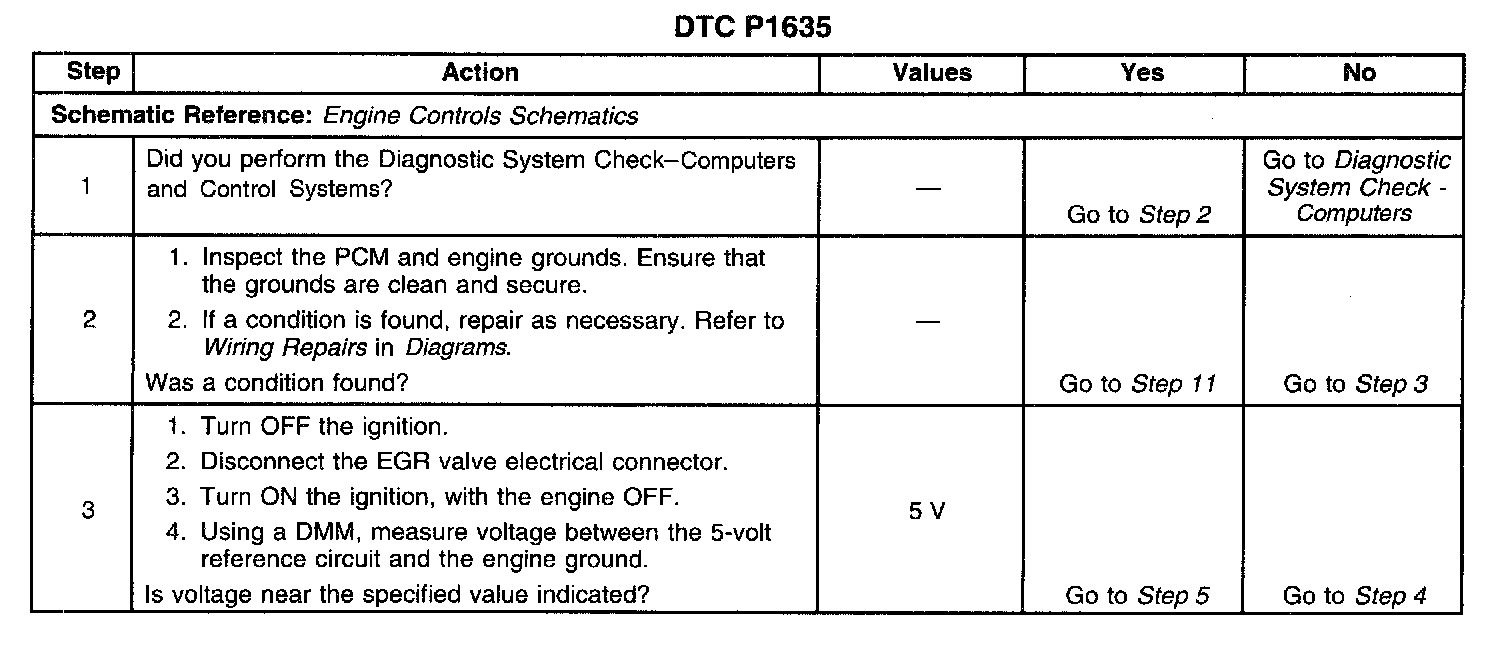 DTC P1635

| Step | Action | Values | Yes | No |
|---|---|---|---|---|
| Schematic Reference: Engine Controls Schematics | | | | |
| 1 | Did you perform the Diagnostic System Check–Computers and Control Systems? | — | Go to Step 2 | Go to Diagnostic System Check - Computers |
| 2 | 1. Inspect the PCM and engine grounds. Ensure that the grounds are clean and secure. 2. If a condition is found, repair as necessary. Refer to Wiring Repairs in Diagrams. Was a condition found? | — | Go to Step 11 | Go to Step 3 |
| 3 | 1. Turn OFF the ignition. 2. Disconnect the EGR valve electrical connector. 3. Turn ON the ignition, with the engine OFF. 4. Using a DMM, measure voltage between the 5-volt reference circuit and the engine ground. Is voltage near the specified value indicated? | 5 V | Go to Step 5 | Go to Step 4 |